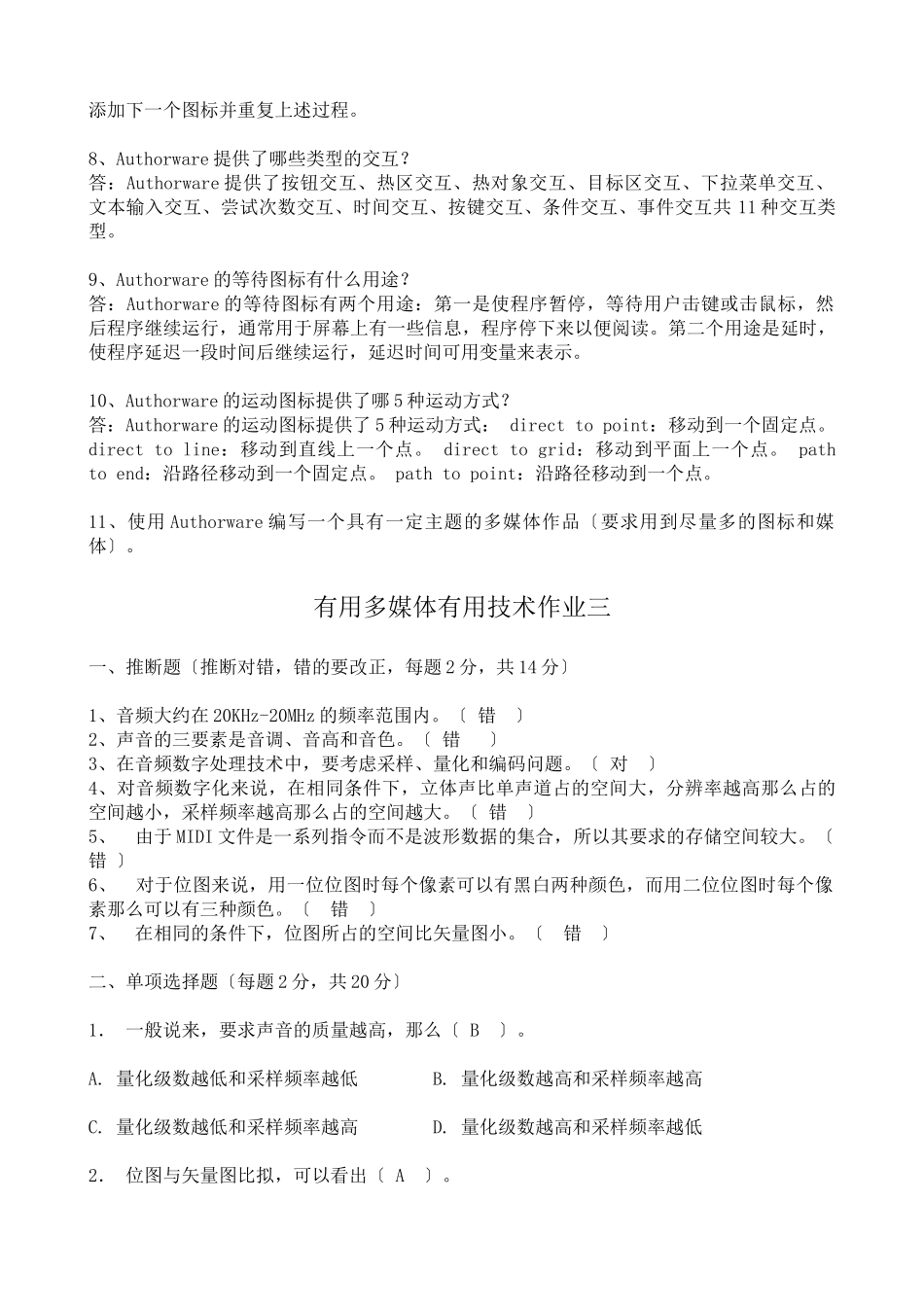 添加下一个图标并重复上述过程。

8、Authorware 提供了哪些类型的交互？
答：Authorware 提供了按钮交互、热区交互、热对象交互、目标区交互、下拉菜单交互、文本输入交互、尝试次数交互、时间交互、按键交互、条件交互、事件交互共 11 种交互类型。

9、Authorware 的等待图标有什么用途？
答：Authorware 的等待图标有两个用途：第一是使程序暂停，等待用户击键或击鼠标，然后程序继续运行，通常用于屏幕上有一些信息，程序停下来以便阅读。第二个用途是延时，使程序延迟一段时间后继续运行，延迟时间可用变量来表示。

10、Authorware 的运动图标提供了哪 5 种运动方式？
答：Authorware 的运动图标提供了 5 种运动方式： direct to point：移动到一个固定点。 direct to line：移动到直线上一个点。 direct to grid：移动到平面上一个点。 path to end：沿路径移动到一个固定点。 path to point：沿路径移动到一个点。

11、使用 Authorware 编写一个具有一定主题的多媒体作品〔要求用到尽量多的图标和媒体〕。

有用多媒体有用技术作业三

一、推断题〔推断对错，错的要改正，每题 2 分，共 14 分〕

1、音频大约在 20KHz-20MHz 的频率范围内。〔 错 〕
2、声音的三要素是音调、音高和音色。〔 错 〕
3、在音频数字处理技术中，要考虑采样、量化和编码问题。〔 对 〕
4、对音频数字化来说，在相同条件下，立体声比单声道占的空间大，分辨率越高那么占的空间越小，采样频率越高那么占的空间越大。〔 错 〕
5、 由于 MIDI 文件是一系列指令而不是波形数据的集合，所以其要求的存储空间较大。〔 错 〕
6、 对于位图来说，用一位位图时每个像素可以有黑白两种颜色，而用二位位图时每个像素那么可以有三种颜色。〔 错 〕
7、 在相同的条件下，位图所占的空间比矢量图小。〔 错 〕

二、单项选择题〔每题 2 分，共 20 分〕

1． 一般说来，要求声音的质量越高，那么〔 B 〕。

A. 量化级数越低和采样频率越低
B. 量化级数越高和采样频率越高

C. 量化级数越低和采样频率越高
D. 量化级数越高和采样频率越低

2． 位图与矢量图比拟，可以看出〔 A 〕。